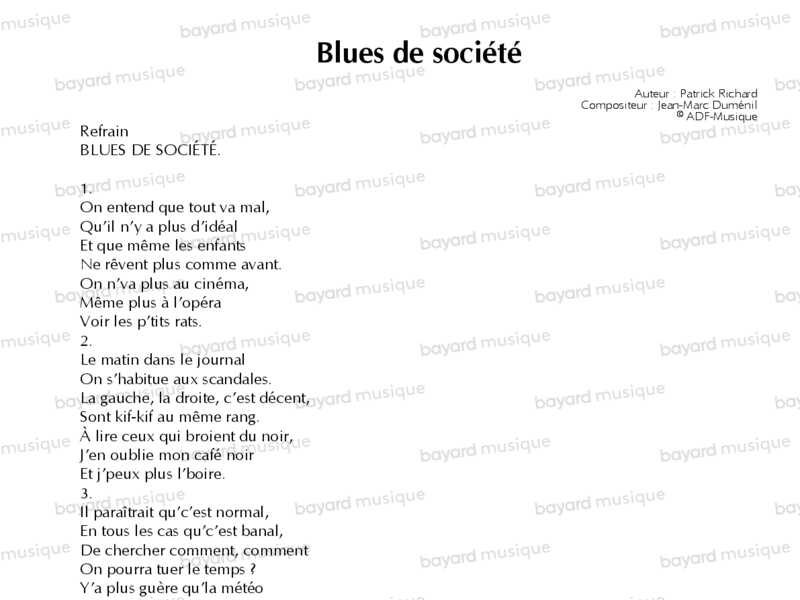 Blues de société

Auteur : Patrick Richard
Compositeur : Jean-Marc Duménil
© ADF-Musique

Refrain
BLUES DE SOCIÉTÉ.

1.
On entend que tout va mal,
Qu'il n'y a plus d'idéal
Et que même les enfants
Ne rêvent plus comme avant.
On n'va plus au cinéma,
Même plus à l'opéra
Voir les p'tits rats.
2.
Le matin dans le journal
On s'habitue aux scandales.
La gauche, la droite, c'est décent,
Sont kif-kif au même rang.
À lire ceux qui broient du noir,
J'en oublie mon café noir
Et j'peux plus l'boire.
3.
Il paraîtrait qu'c'est normal,
En tous les cas qu'c'est banal,
De chercher comment, comment
On pourra tuer le temps ?
Y'a plus guère qu'la météo

bayard musique